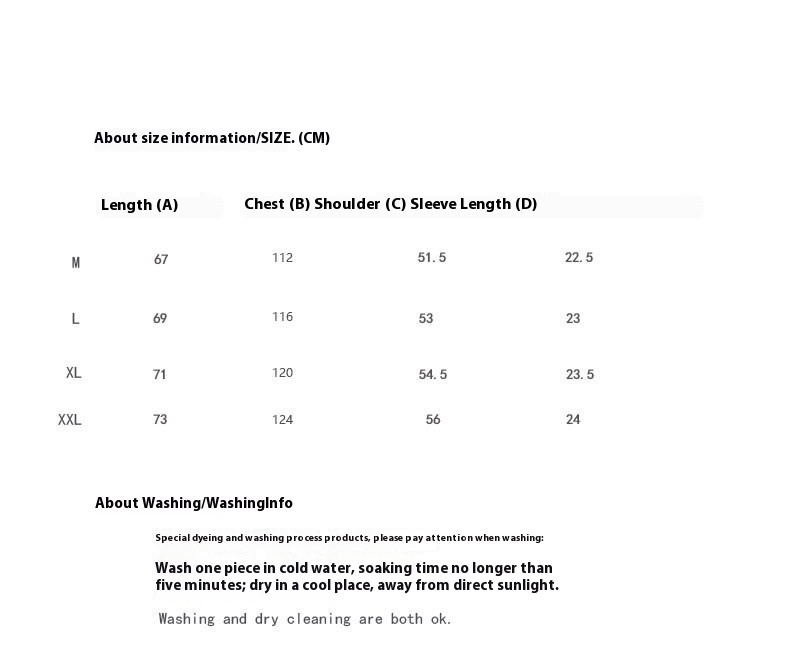 About size information/SIZE. (CM)

| | Length (A) | Chest (B) | Shoulder (C) | Sleeve Length (D) |
|---|---|---|---|---|
| M | 67 | 112 | 51.5 | 22.5 |
| L | 69 | 116 | 53 | 23 |
| XL | 71 | 120 | 54.5 | 23.5 |
| XXL | 73 | 124 | 56 | 24 |

About Washing/WashingInfo

Special dyeing and washing process products, please pay attention when washing:

Wash one piece in cold water, soaking time no longer than five minutes; dry in a cool place, away from direct sunlight.

Washing and dry cleaning are both ok.